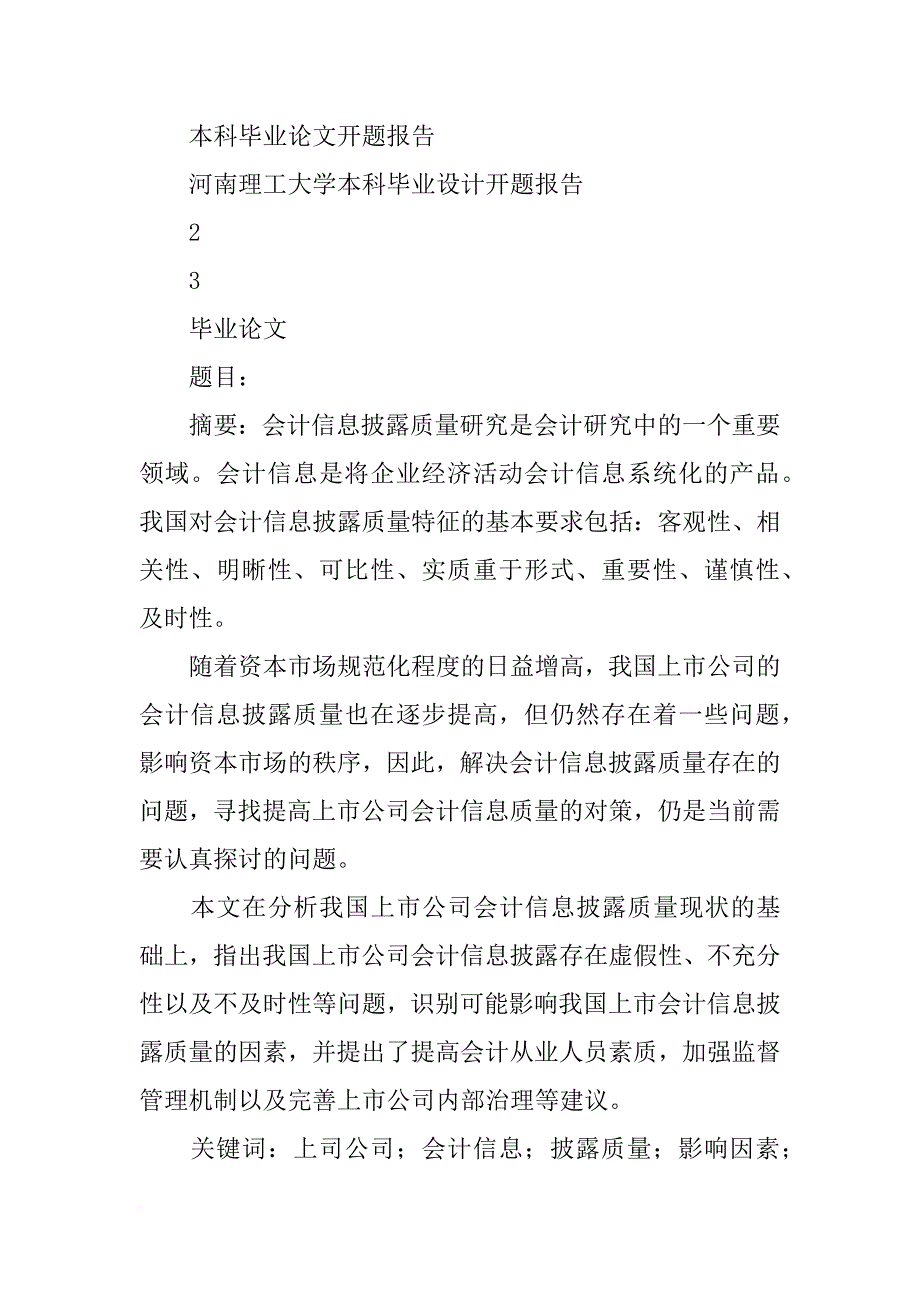 本科毕业论文开题报告

河南理工大学本科毕业设计开题报告

2

3

毕业论文

题目：

摘要：会计信息披露质量研究是会计研究中的一个重要领域。会计信息是将企业经济活动会计信息系统化的产品。我国对会计信息披露质量特征的基本要求包括：客观性、相关性、明晰性、可比性、实质重于形式、重要性、谨慎性、及时性。

随着资本市场规范化程度的日益增高，我国上市公司的会计信息披露质量也在逐步提高，但仍然存在着一些问题，影响资本市场的秩序，因此，解决会计信息披露质量存在的问题，寻找提高上市公司会计信息质量的对策，仍是当前需要认真探讨的问题。

本文在分析我国上市公司会计信息披露质量现状的基础上，指出我国上市公司会计信息披露存在虚假性、不充分性以及不及时性等问题，识别可能影响我国上市会计信息披露质量的因素，并提出了提高会计从业人员素质，加强监督管理机制以及完善上市公司内部治理等建议。

关键词：上司公司；会计信息；披露质量；影响因素；